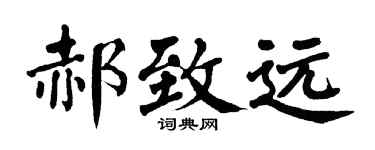 郝致远

词典网